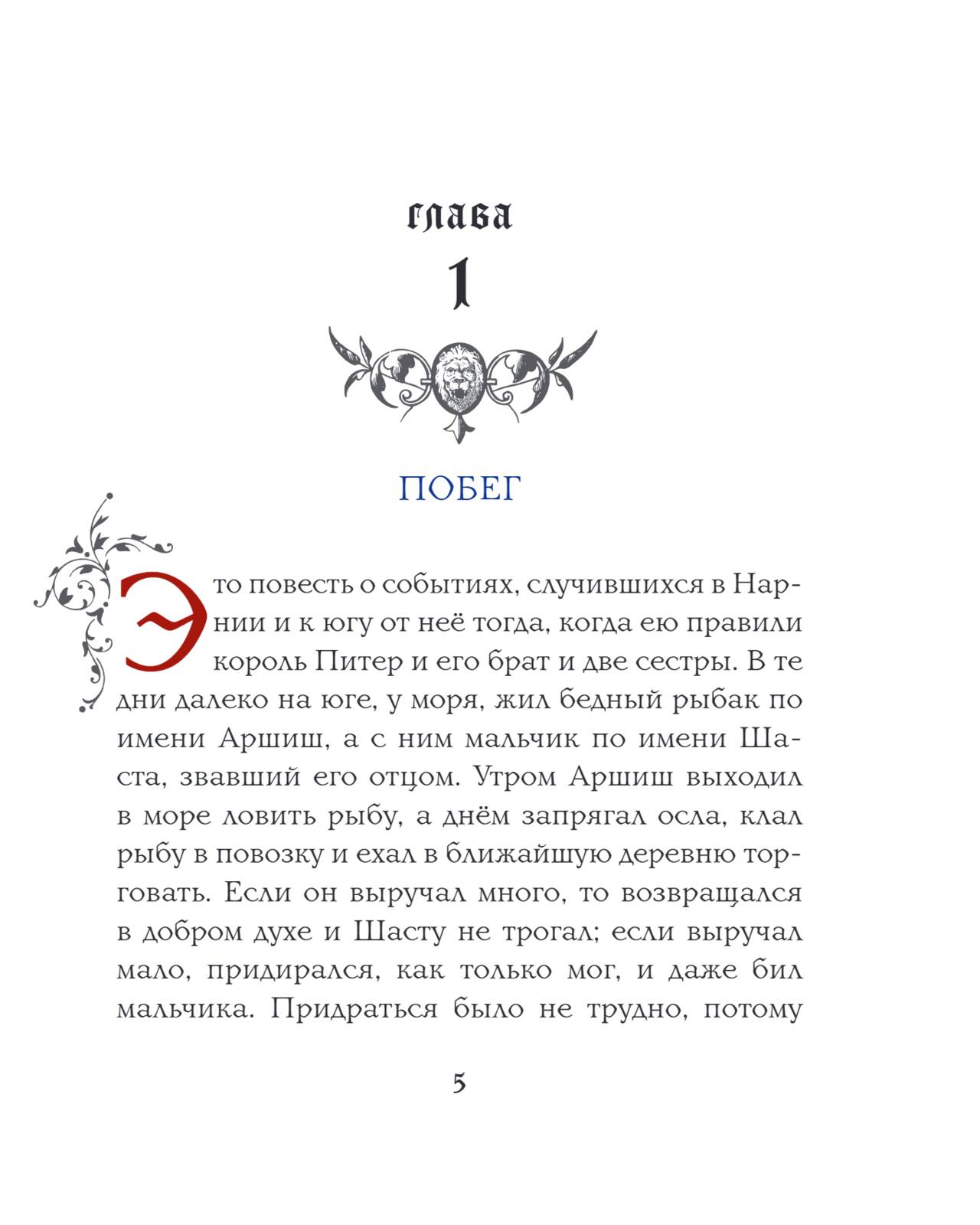 глава
1

ПОБЕГ

Это повесть о событиях, случившихся в Нарнии и к югу от неё тогда, когда ею правили король Питер и его брат и две сестры. В те дни далеко на юге, у моря, жил бедный рыбак по имени Аршиш, а с ним мальчик по имени Шаста, звавший его отцом. Утром Аршиш выходил в море ловить рыбу, а днём запрягал осла, клал рыбу в повозку и ехал в ближайшую деревню торговать. Если он выручал много, то возвращался в добром духе и Шасту не трогал; если выручал мало, придирался, как только мог, и даже бил мальчика. Придраться было не трудно, потому

5